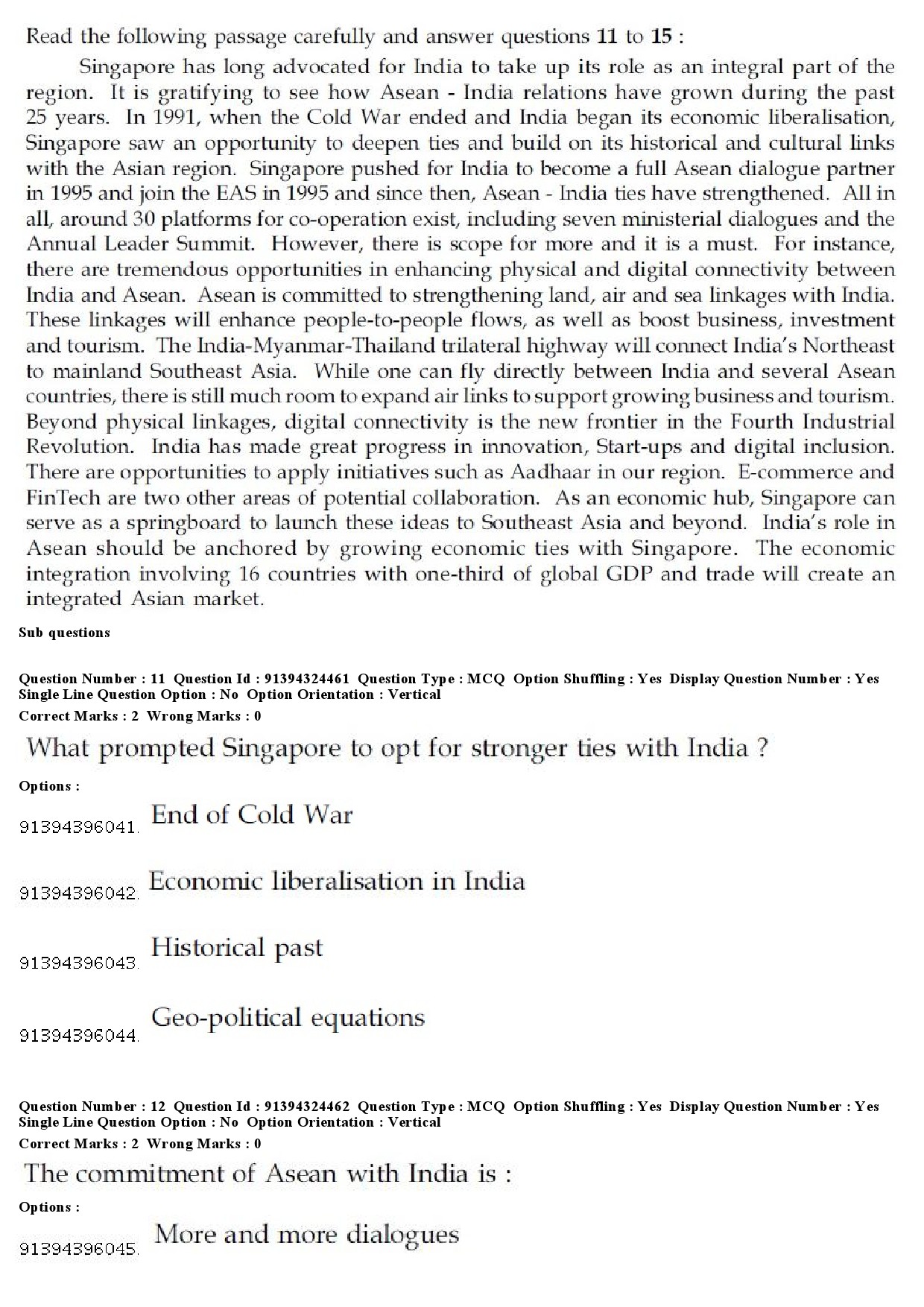 Read the following passage carefully and answer questions 11 to 15 :

Singapore has long advocated for India to take up its role as an integral part of the region. It is gratifying to see how Asean - India relations have grown during the past 25 years. In 1991, when the Cold War ended and India began its economic liberalisation, Singapore saw an opportunity to deepen ties and build on its historical and cultural links with the Asian region. Singapore pushed for India to become a full Asean dialogue partner in 1995 and join the EAS in 1995 and since then, Asean - India ties have strengthened. All in all, around 30 platforms for co-operation exist, including seven ministerial dialogues and the Annual Leader Summit. However, there is scope for more and it is a must. For instance, there are tremendous opportunities in enhancing physical and digital connectivity between India and Asean. Asean is committed to strengthening land, air and sea linkages with India. These linkages will enhance people-to-people flows, as well as boost business, investment and tourism. The India-Myanmar-Thailand trilateral highway will connect India's Northeast to mainland Southeast Asia. While one can fly directly between India and several Asean countries, there is still much room to expand air links to support growing business and tourism. Beyond physical linkages, digital connectivity is the new frontier in the Fourth Industrial Revolution. India has made great progress in innovation, Start-ups and digital inclusion. There are opportunities to apply initiatives such as Aadhaar in our region. E-commerce and FinTech are two other areas of potential collaboration. As an economic hub, Singapore can serve as a springboard to launch these ideas to Southeast Asia and beyond. India's role in Asean should be anchored by growing economic ties with Singapore. The economic integration involving 16 countries with one-third of global GDP and trade will create an integrated Asian market.

Sub questions

Question Number : 11 Question Id : 91394324461 Question Type : MCQ Option Shuffling : Yes Display Question Number : Yes Single Line Question Option : No Option Orientation : Vertical
Correct Marks : 2 Wrong Marks : 0

What prompted Singapore to opt for stronger ties with India ?

Options :

91394396041. End of Cold War

91394396042. Economic liberalisation in India

91394396043. Historical past

91394396044. Geo-political equations

Question Number : 12 Question Id : 91394324462 Question Type : MCQ Option Shuffling : Yes Display Question Number : Yes Single Line Question Option : No Option Orientation : Vertical
Correct Marks : 2 Wrong Marks : 0

The commitment of Asean with India is :

Options :

91394396045. More and more dialogues